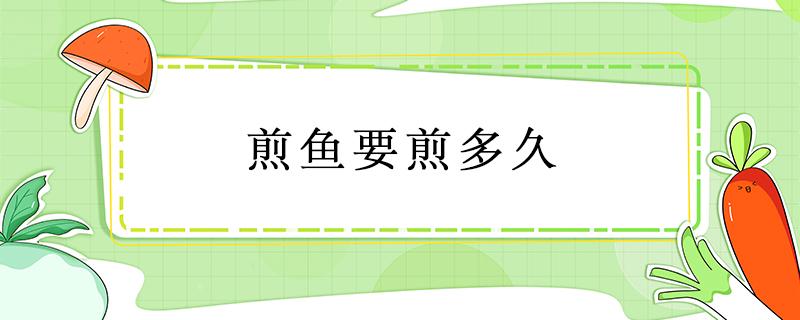 煎鱼要煎多久